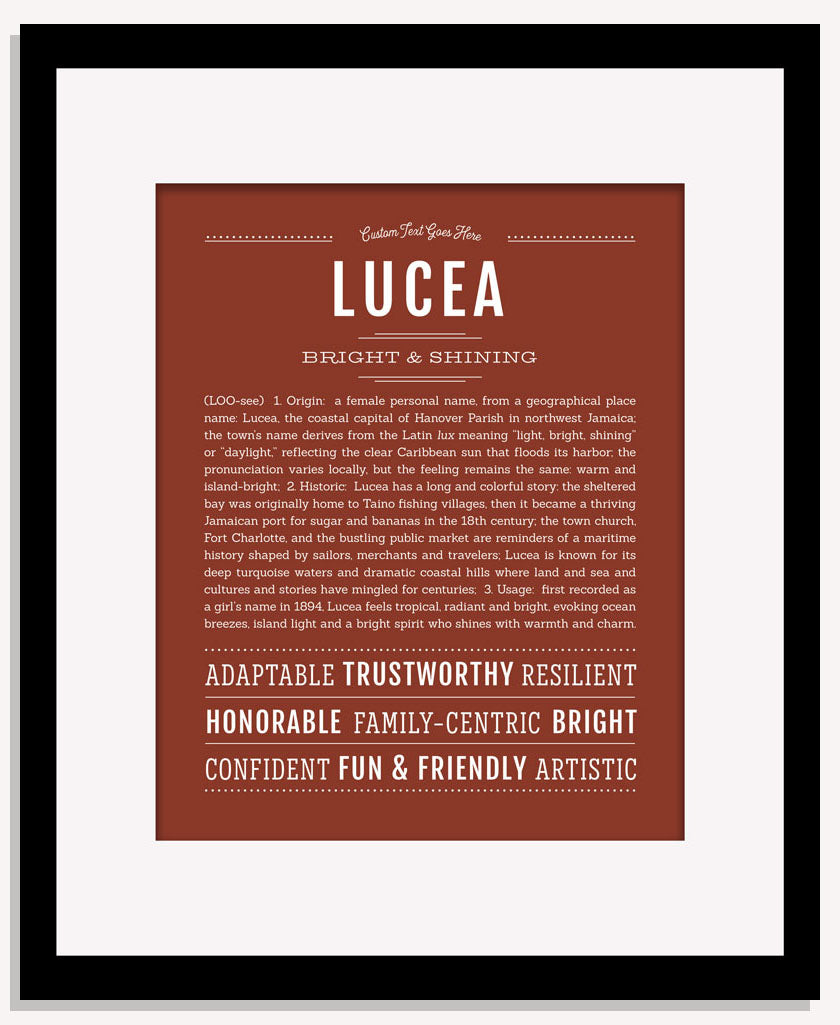 Custom Text Goes Here

LUCEA

BRIGHT & SHINING

(LOO-see) 1. Origin: a female personal name, from a geographical place name: Lucea, the coastal capital of Hanover Parish in northwest Jamaica; the town's name derives from the Latin lux meaning "light, bright, shining" or "daylight," reflecting the clear Caribbean sun that floods its harbor; the pronunciation varies locally, but the feeling remains the same: warm and island-bright; 2. Historic: Lucea has a long and colorful story: the sheltered bay was originally home to Taino fishing villages, then it became a thriving Jamaican port for sugar and bananas in the 18th century; the town church, Fort Charlotte, and the bustling public market are reminders of a maritime history shaped by sailors, merchants and travelers; Lucea is known for its deep turquoise waters and dramatic coastal hills where land and sea and cultures and stories have mingled for centuries; 3. Usage: first recorded as a girl's name in 1894, Lucea feels tropical, radiant and bright, evoking ocean breezes, island light and a bright spirit who shines with warmth and charm.

ADAPTABLE TRUSTWORTHY RESILIENT
HONORABLE FAMILY-CENTRIC BRIGHT
CONFIDENT FUN & FRIENDLY ARTISTIC